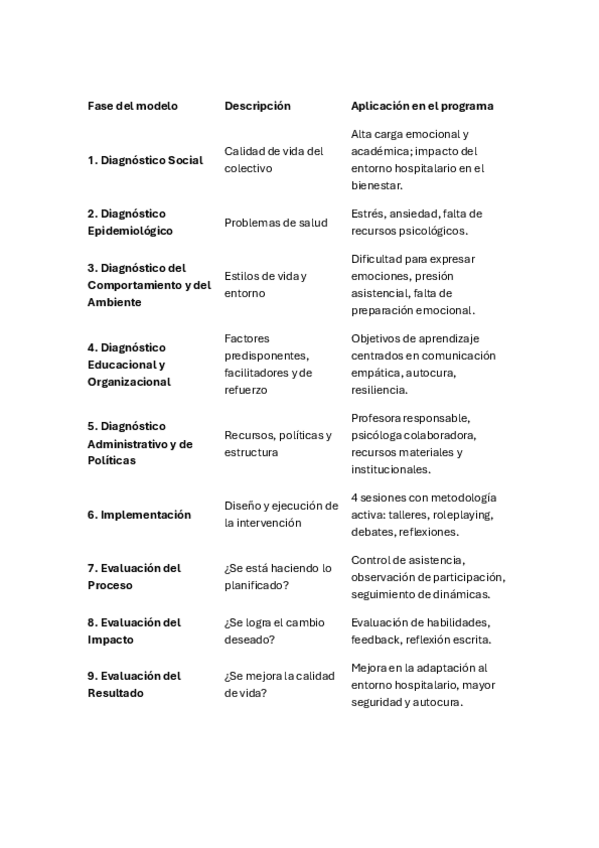 | Fase del modelo | Descripción | Aplicación en el programa |
|---|---|---|
| 1. Diagnóstico Social | Calidad de vida del colectivo | Alta carga emocional y académica; impacto del entorno hospitalario en el bienestar. |
| 2. Diagnóstico Epidemiológico | Problemas de salud | Estrés, ansiedad, falta de recursos psicológicos. |
| 3. Diagnóstico del Comportamiento y del Ambiente | Estilos de vida y entorno | Dificultad para expresar emociones, presión asistencial, falta de preparación emocional. |
| 4. Diagnóstico Educacional y Organizacional | Factores predisponentes, facilitadores y de refuerzo | Objetivos de aprendizaje centrados en comunicación empática, autocura, resiliencia. |
| 5. Diagnóstico Administrativo y de Políticas | Recursos, políticas y estructura | Profesora responsable, psicóloga colaboradora, recursos materiales y institucionales. |
| 6. Implementación | Diseño y ejecución de la intervención | 4 sesiones con metodología activa: talleres, roleplaying, debates, reflexiones. |
| 7. Evaluación del Proceso | ¿Se está haciendo lo planificado? | Control de asistencia, observación de participación, seguimiento de dinámicas. |
| 8. Evaluación del Impacto | ¿Se logra el cambio deseado? | Evaluación de habilidades, feedback, reflexión escrita. |
| 9. Evaluación del Resultado | ¿Se mejora la calidad de vida? | Mejora en la adaptación al entorno hospitalario, mayor seguridad y autocura. |